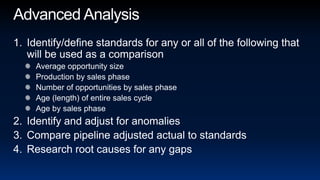 Advanced Analysis

1. Identify/define standards for any or all of the following that will be used as a comparison
- Average opportunity size
- Production by sales phase
- Number of opportunities by sales phase
- Age (length) of entire sales cycle
- Age by sales phase
2. Identify and adjust for anomalies
3. Compare pipeline adjusted actual to standards
4. Research root causes for any gaps